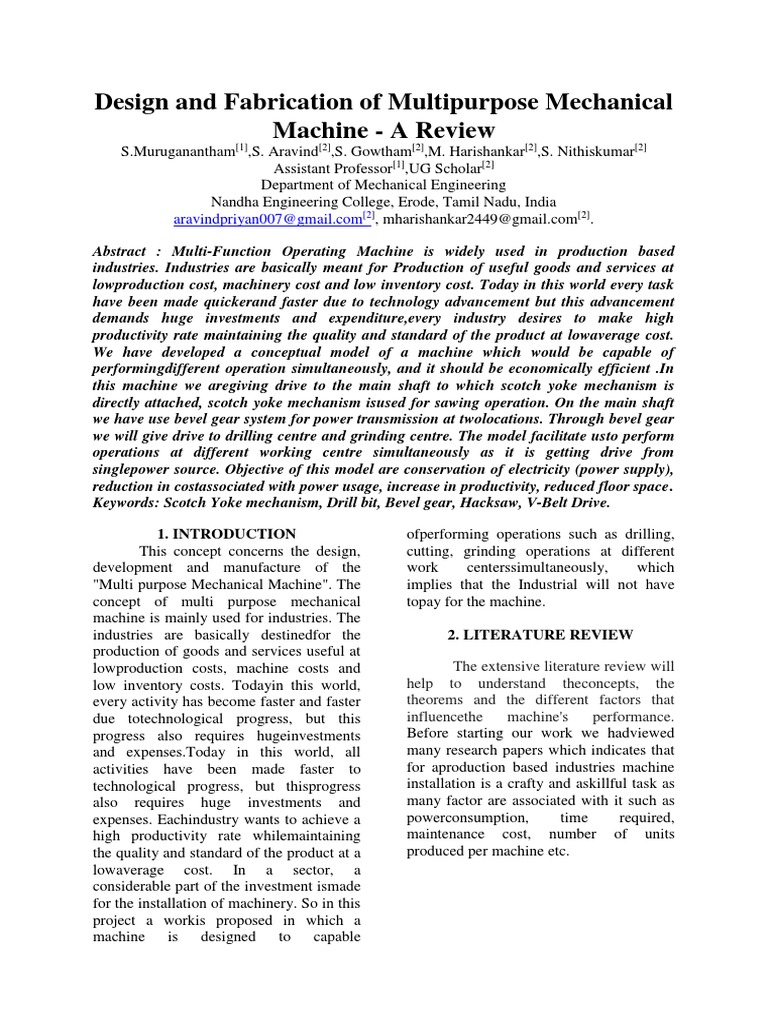 Design and Fabrication of Multipurpose Mechanical Machine - A Review

S.Muruganantham$^{[1]}$,S. Aravind$^{[2]}$,S. Gowtham$^{[2]}$,M. Harishankar$^{[2]}$,S. Nithiskumar$^{[2]}$
Assistant Professor$^{[1]}$,UG Scholar$^{[2]}$
Department of Mechanical Engineering
Nandha Engineering College, Erode, Tamil Nadu, India
aravindpriyan007@gmail.com$^{[2]}$, mharishankar2449@gmail.com$^{[2]}$.

Abstract : Multi-Function Operating Machine is widely used in production based industries. Industries are basically meant for Production of useful goods and services at lowproduction cost, machinery cost and low inventory cost. Today in this world every task have been made quickerand faster due to technology advancement but this advancement demands huge investments and expenditure,every industry desires to make high productivity rate maintaining the quality and standard of the product at lowaverage cost. We have developed a conceptual model of a machine which would be capable of performingdifferent operation simultaneously, and it should be economically efficient .In this machine we aregiving drive to the main shaft to which scotch yoke mechanism is directly attached, scotch yoke mechanism isused for sawing operation. On the main shaft we have use bevel gear system for power transmission at twolocations. Through bevel gear we will give drive to drilling centre and grinding centre. The model facilitate usto perform operations at different working centre simultaneously as it is getting drive from singlepower source. Objective of this model are conservation of electricity (power supply), reduction in costassociated with power usage, increase in productivity, reduced floor space. Keywords: Scotch Yoke mechanism, Drill bit, Bevel gear, Hacksaw, V-Belt Drive.

1. INTRODUCTION

This concept concerns the design, development and manufacture of the "Multi purpose Mechanical Machine". The concept of multi purpose mechanical machine is mainly used for industries. The industries are basically destinedfor the production of goods and services useful at lowproduction costs, machine costs and low inventory costs. Todayin this world, every activity has become faster and faster due totechnological progress, but this progress also requires hugeinvestments and expenses.Today in this world, all activities have been made faster to technological progress, but thisprogress also requires huge investments and expenses. Eachindustry wants to achieve a high productivity rate whilemaintaining the quality and standard of the product at a lowaverage cost. In a sector, a considerable part of the investment ismade for the installation of machinery. So in this project a workis proposed in which a machine is designed to capable ofperforming operations such as drilling, cutting, grinding operations at different work centerssimultaneously, which implies that the Industrial will not have topay for the machine.

2. LITERATURE REVIEW

The extensive literature review will help to understand theconcepts, the theorems and the different factors that influencethe machine's performance. Before starting our work we hadviewed many research papers which indicates that for aproduction based industries machine installation is a crafty and askillful task as many factor are associated with it such as powerconsumption, time required, maintenance cost, number of units produced per machine etc.